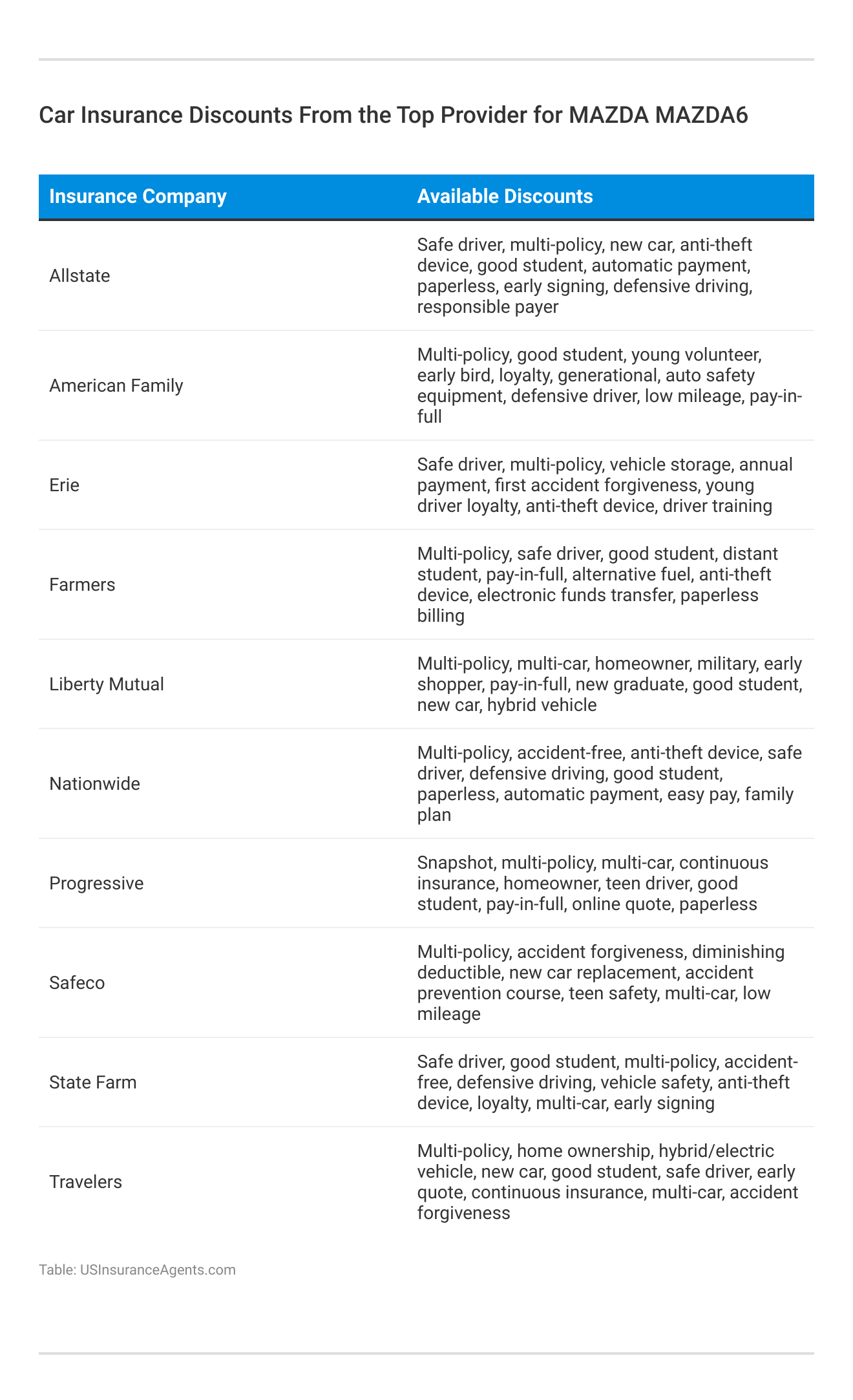 Car Insurance Discounts From the Top Provider for MAZDA MAZDA6

| Insurance Company | Available Discounts |
|---|---|
| Allstate | Safe driver, multi-policy, new car, anti-theft device, good student, automatic payment, paperless, early signing, defensive driving, responsible payer |
| American Family | Multi-policy, good student, young volunteer, early bird, loyalty, generational, auto safety equipment, defensive driver, low mileage, pay-in-full |
| Erie | Safe driver, multi-policy, vehicle storage, annual payment, first accident forgiveness, young driver loyalty, anti-theft device, driver training |
| Farmers | Multi-policy, safe driver, good student, distant student, pay-in-full, alternative fuel, anti-theft device, electronic funds transfer, paperless billing |
| Liberty Mutual | Multi-policy, multi-car, homeowner, military, early shopper, pay-in-full, new graduate, good student, new car, hybrid vehicle |
| Nationwide | Multi-policy, accident-free, anti-theft device, safe driver, defensive driving, good student, paperless, automatic payment, easy pay, family plan |
| Progressive | Snapshot, multi-policy, multi-car, continuous insurance, homeowner, teen driver, good student, pay-in-full, online quote, paperless |
| Safeco | Multi-policy, accident forgiveness, diminishing deductible, new car replacement, accident prevention course, teen safety, multi-car, low mileage |
| State Farm | Safe driver, good student, multi-policy, accident-free, defensive driving, vehicle safety, anti-theft device, loyalty, multi-car, early signing |
| Travelers | Multi-policy, home ownership, hybrid/electric vehicle, new car, good student, safe driver, early quote, continuous insurance, multi-car, accident forgiveness |

Table: USInsuranceAgents.com